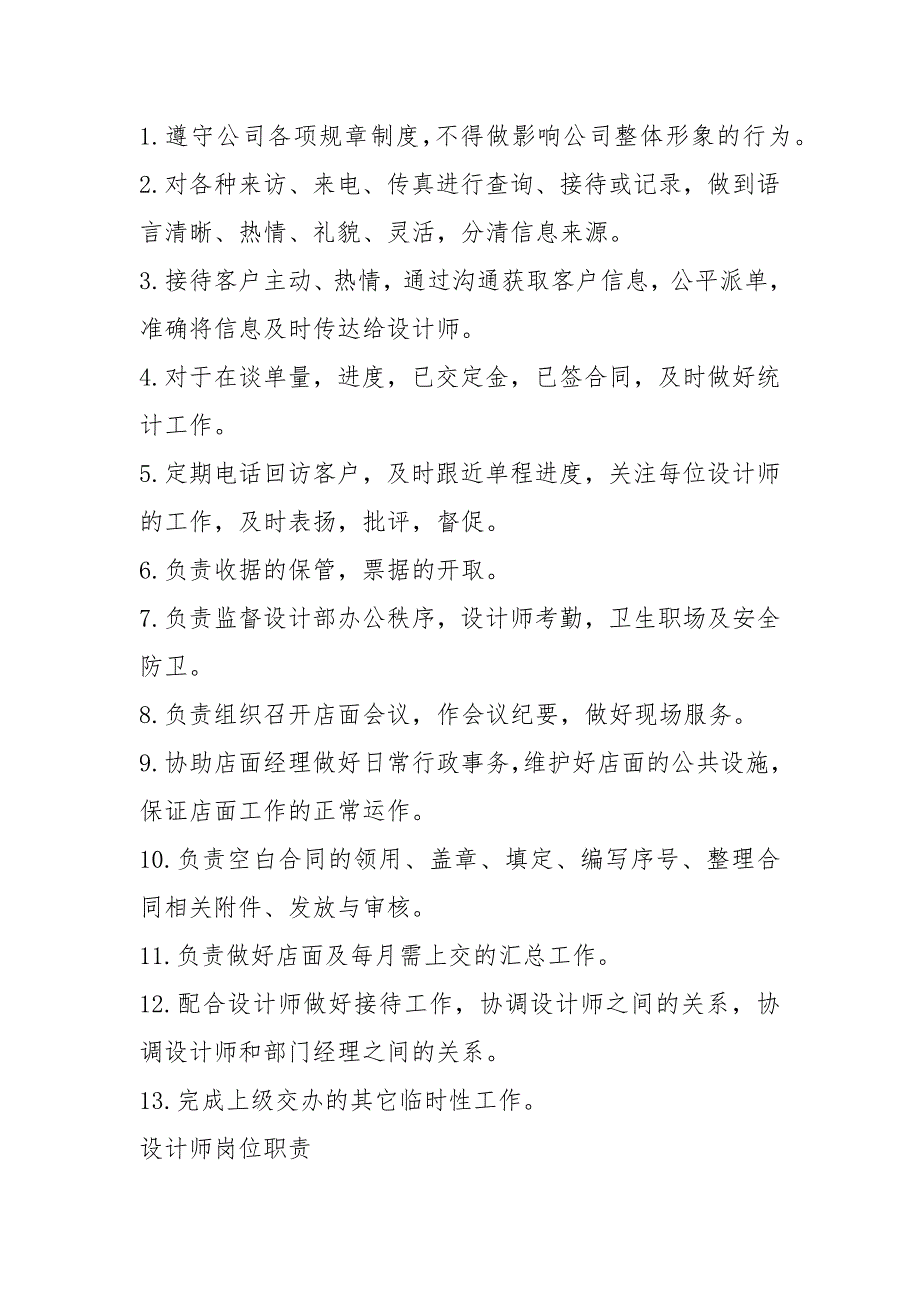 1. 遵守公司各项规章制度,不得做影响公司整体形象的行为。

2. 对各种来访、来电、传真进行查询、接待或记录，做到语言清晰、热情、礼貌、灵活，分清信息来源。

3. 接待客户主动、热情，通过沟通获取客户信息，公平派单，准确将信息及时传达给设计师。

4. 对于在谈单量，进度，已交定金，已签合同，及时做好统计工作。

5. 定期电话回访客户，及时跟近单程进度，关注每位设计师的工作，及时表扬，批评，督促。

6. 负责收据的保管，票据的开取。

7. 负责监督设计部办公秩序，设计师考勤，卫生职场及安全防卫。

8. 负责组织召开店面会议，作会议纪要，做好现场服务。

9. 协助店面经理做好日常行政事务,维护好店面的公共设施，保证店面工作的正常运作。

10. 负责空白合同的领用、盖章、填定、编写序号、整理合同相关附件、发放与审核。

11. 负责做好店面及每月需上交的汇总工作。

12. 配合设计师做好接待工作，协调设计师之间的关系，协调设计师和部门经理之间的关系。

13. 完成上级交办的其它临时性工作。

设计师岗位职责